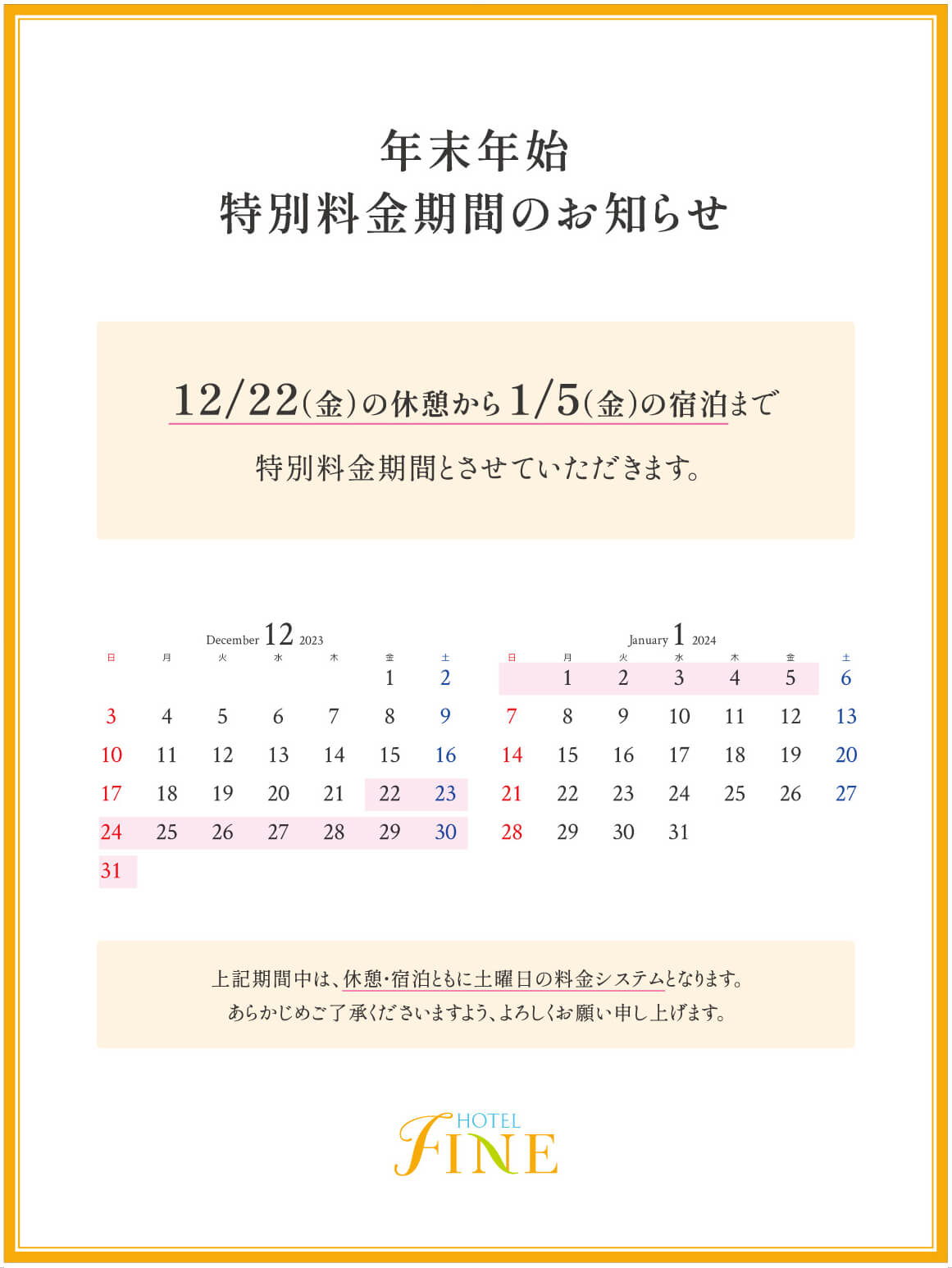 年末年始
特別料金期間のお知らせ

12/22(金)の休憩から1/5(金)の宿泊まで
特別料金期間とさせていただきます。

December 12 2023

| 日 | 月 | 火 | 水 | 木 | 金 | 土 |
|---|---|---|---|---|---|---|
| | | | | | 1 | 2 |
| 3 | 4 | 5 | 6 | 7 | 8 | 9 |
| 10 | 11 | 12 | 13 | 14 | 15 | 16 |
| 17 | 18 | 19 | 20 | 21 | 22 | 23 |
| 24 | 25 | 26 | 27 | 28 | 29 | 30 |
| 31 | | | | | | |

January 1 2024

| 日 | 月 | 火 | 水 | 木 | 金 | 土 |
|---|---|---|---|---|---|---|
| | 1 | 2 | 3 | 4 | 5 | 6 |
| 7 | 8 | 9 | 10 | 11 | 12 | 13 |
| 14 | 15 | 16 | 17 | 18 | 19 | 20 |
| 21 | 22 | 23 | 24 | 25 | 26 | 27 |
| 28 | 29 | 30 | 31 | | | |

上記期間中は、休憩・宿泊ともに土曜日の料金システムとなります。
あらかじめご了承くださいますよう、よろしくお願い申し上げます。

HOTEL
FINE